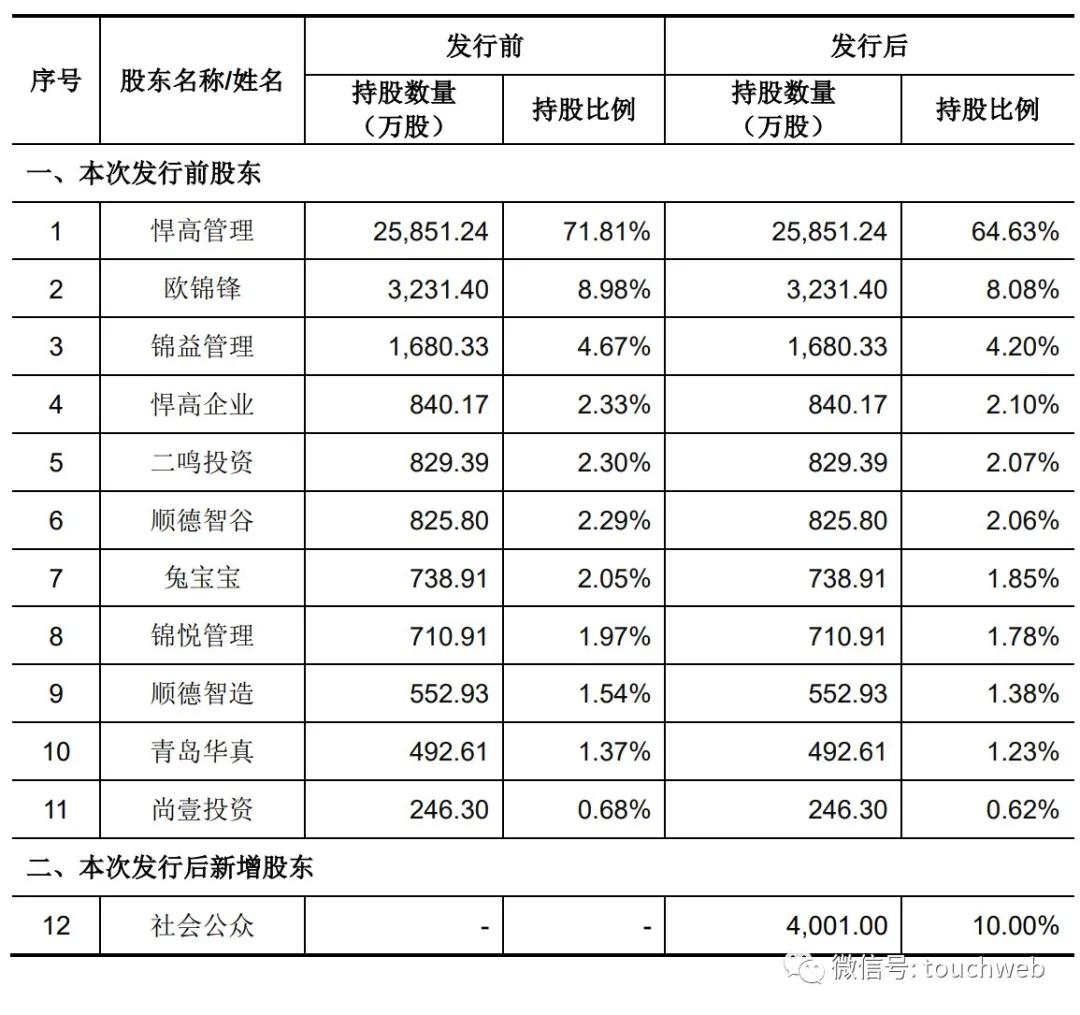 | 序号 | 股东名称/姓名 | 发行前 持股数量（万股） | 发行前 持股比例 | 发行后 持股数量（万股） | 发行后 持股比例 |
|---|---|---|---|---|---|
| 一、本次发行前股东 | | | | | |
| 1 | 悍高管理 | 25,851.24 | 71.81% | 25,851.24 | 64.63% |
| 2 | 欧锦锋 | 3,231.40 | 8.98% | 3,231.40 | 8.08% |
| 3 | 锦益管理 | 1,680.33 | 4.67% | 1,680.33 | 4.20% |
| 4 | 悍高企业 | 840.17 | 2.33% | 840.17 | 2.10% |
| 5 | 二鸣投资 | 829.39 | 2.30% | 829.39 | 2.07% |
| 6 | 顺德智谷 | 825.80 | 2.29% | 825.80 | 2.06% |
| 7 | 兔宝宝 | 738.91 | 2.05% | 738.91 | 1.85% |
| 8 | 锦悦管理 | 710.91 | 1.97% | 710.91 | 1.78% |
| 9 | 顺德智造 | 552.93 | 1.54% | 552.93 | 1.38% |
| 10 | 青岛华真 | 492.61 | 1.37% | 492.61 | 1.23% |
| 11 | 尚壹投资 | 246.30 | 0.68% | 246.30 | 0.62% |
| 二、本次发行后新增股东 | | | | | |
| 12 | 社会公众 | - | - | 4,001.00 | 10.00% |

微信号: touchweb